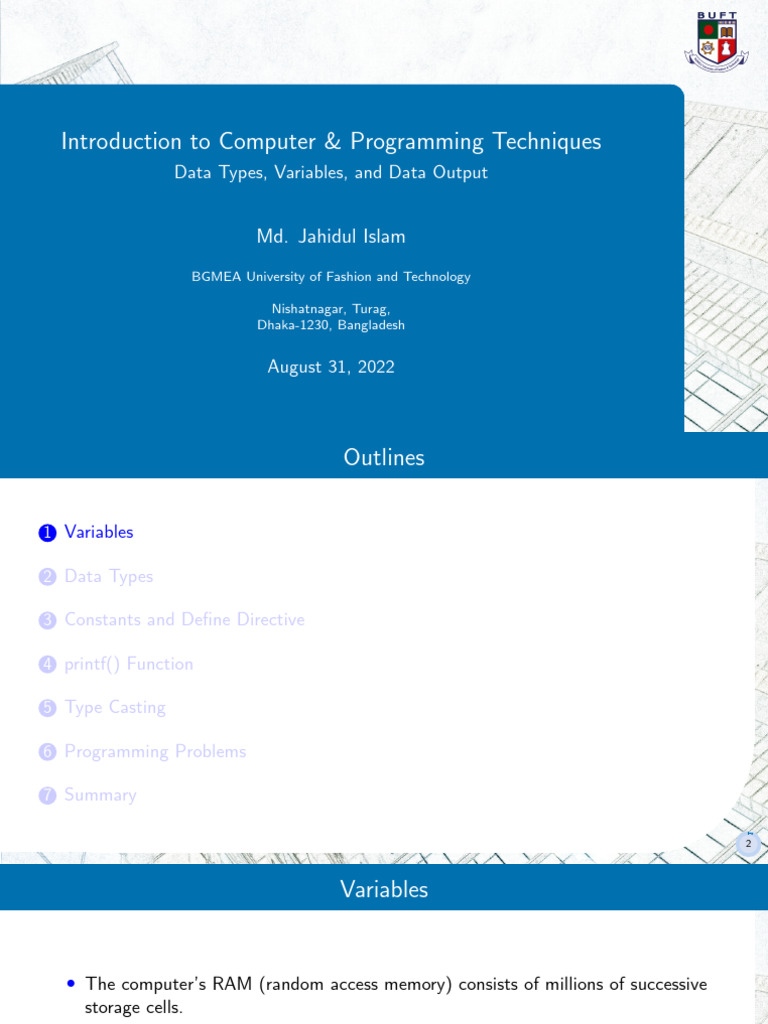 BUFT

Introduction to Computer & Programming Techniques
Data Types, Variables, and Data Output

Md. Jahidul Islam

BGMEA University of Fashion and Technology

Nishatnagar, Turag,
Dhaka-1230, Bangladesh

August 31, 2022

Outlines

1 Variables
2 Data Types
3 Constants and Define Directive
4 printf() Function
5 Type Casting
6 Programming Problems
7 Summary

2

Variables

• The computer's RAM (random access memory) consists of millions of successive storage cells.